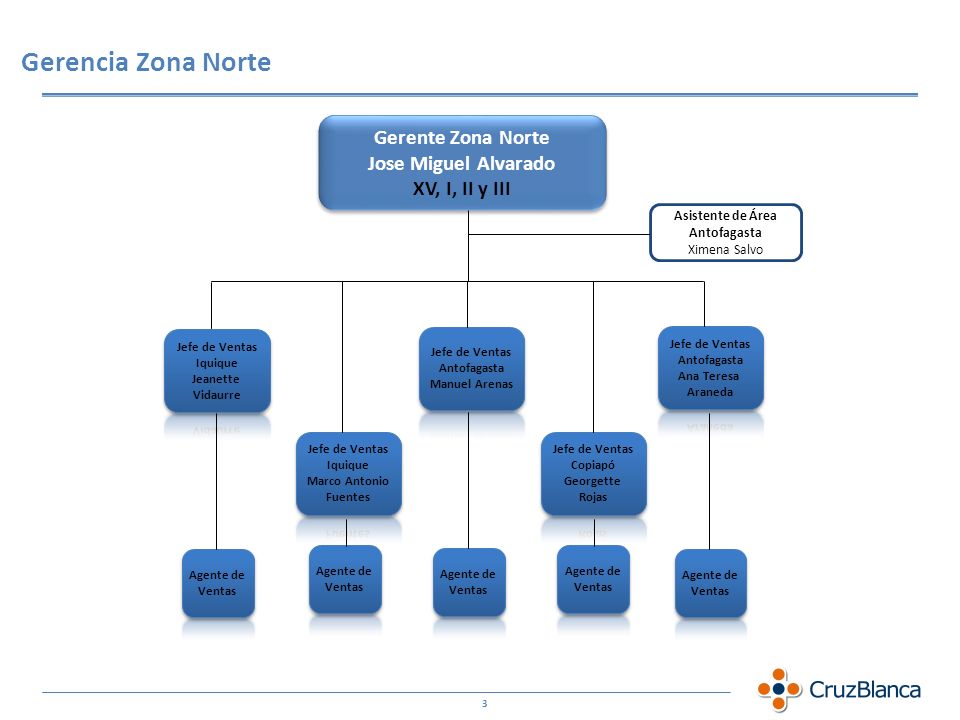 Gerencia Zona Norte

Gerente Zona Norte
Jose Miguel Alvarado
XV, I, II y III

Asistente de Área
Antofagasta
Ximena Salvo

Jefe de Ventas
Iquique
Jeanette
Vidaurre

Jefe de Ventas
Iquique
Marco Antonio
Fuentes

Jefe de Ventas
Antofagasta
Manuel Arenas

Jefe de Ventas
Copiapó
Georgette
Rojas

Jefe de Ventas
Antofagasta
Ana Teresa
Araneda

Agente de
Ventas

Agente de
Ventas

Agente de
Ventas

Agente de
Ventas

Agente de
Ventas

3

CruzBlanca